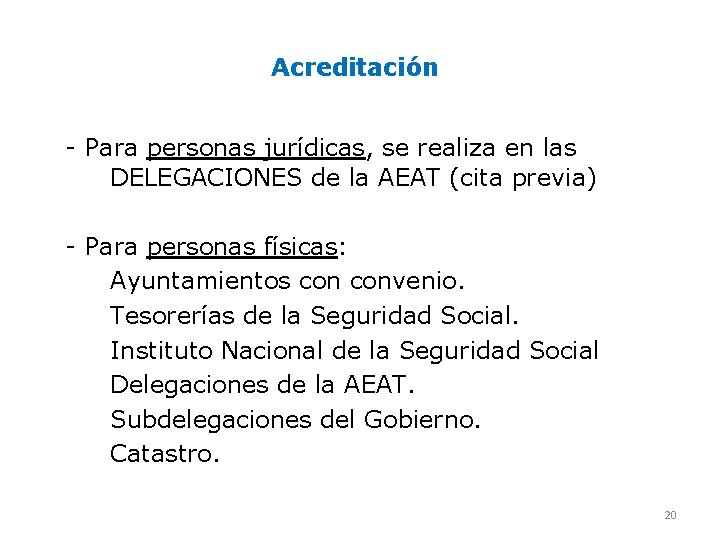 Acreditación

- Para personas jurídicas, se realiza en las DELEGACIONES de la AEAT (cita previa)

- Para personas físicas:
Ayuntamientos con convenio.
Tesorerías de la Seguridad Social.
Instituto Nacional de la Seguridad Social
Delegaciones de la AEAT.
Subdelegaciones del Gobierno.
Catastro.

20